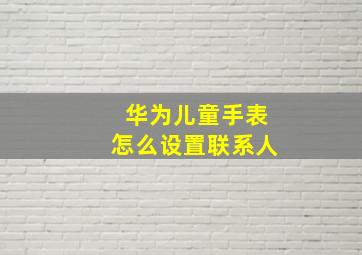 华为儿童手表
怎么设置联系人